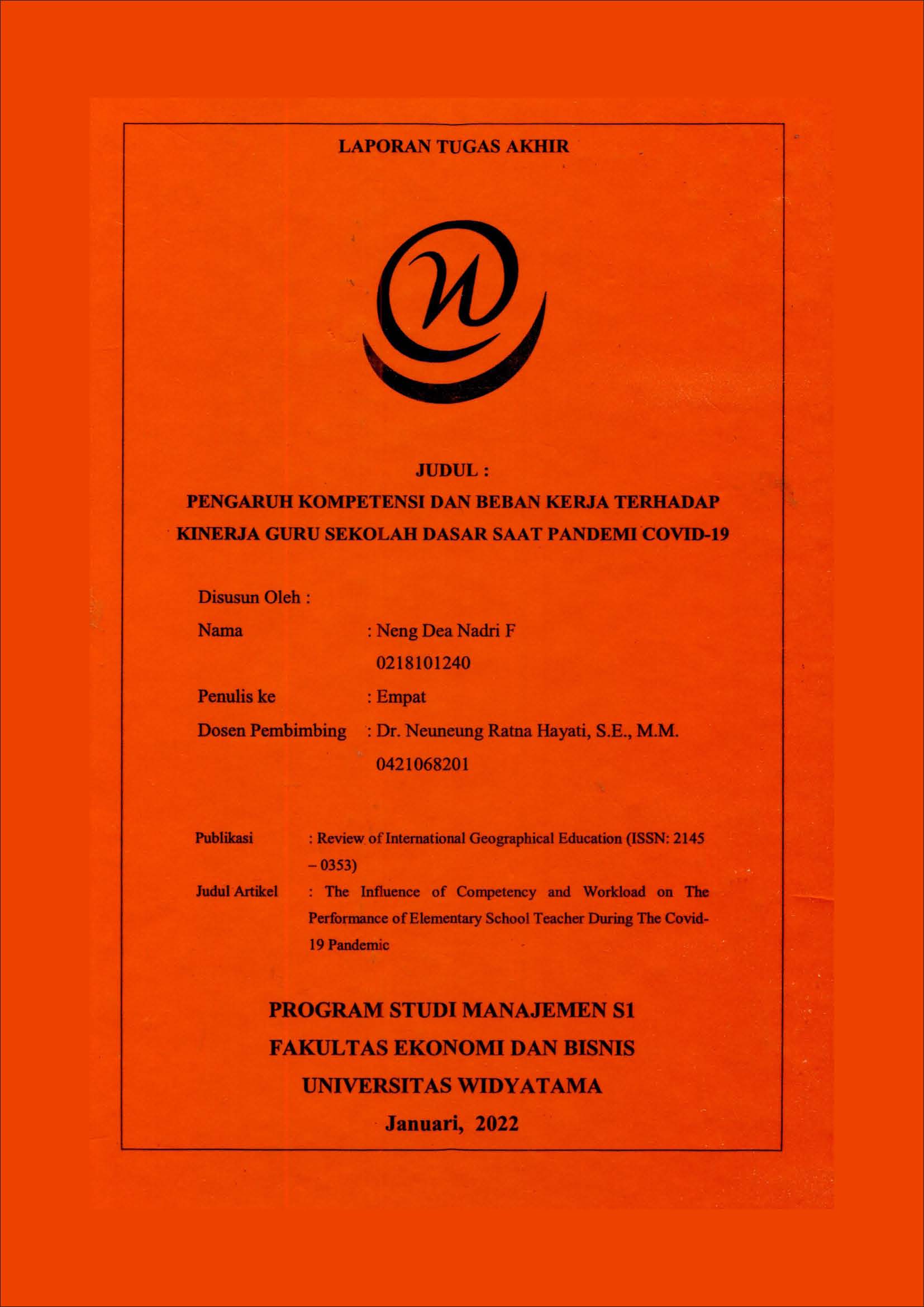 LAPORAN TUGAS AKHIR

JUDUL :
PENGARUH KOMPETENSI DAN BEBAN KERJA TERHADAP KINERJA GURU SEKOLAH DASAR SAAT PANDEMI COVID-19

Disusun Oleh :
Nama : Neng Dea Nadri F
0218101240
Penulis ke : Empat
Dosen Pembimbing : Dr. Neuneung Ratna Hayati, S.E., M.M.
0421068201

Publikasi : Review of International Geographical Education (ISSN: 2145 – 0353)
Judul Artikel : The Influence of Competency and Workload on The Performance of Elementary School Teacher During The Covid-19 Pandemic

PROGRAM STUDI MANAJEMEN S1
FAKULTAS EKONOMI DAN BISNIS
UNIVERSITAS WIDYATAMA
Januari, 2022